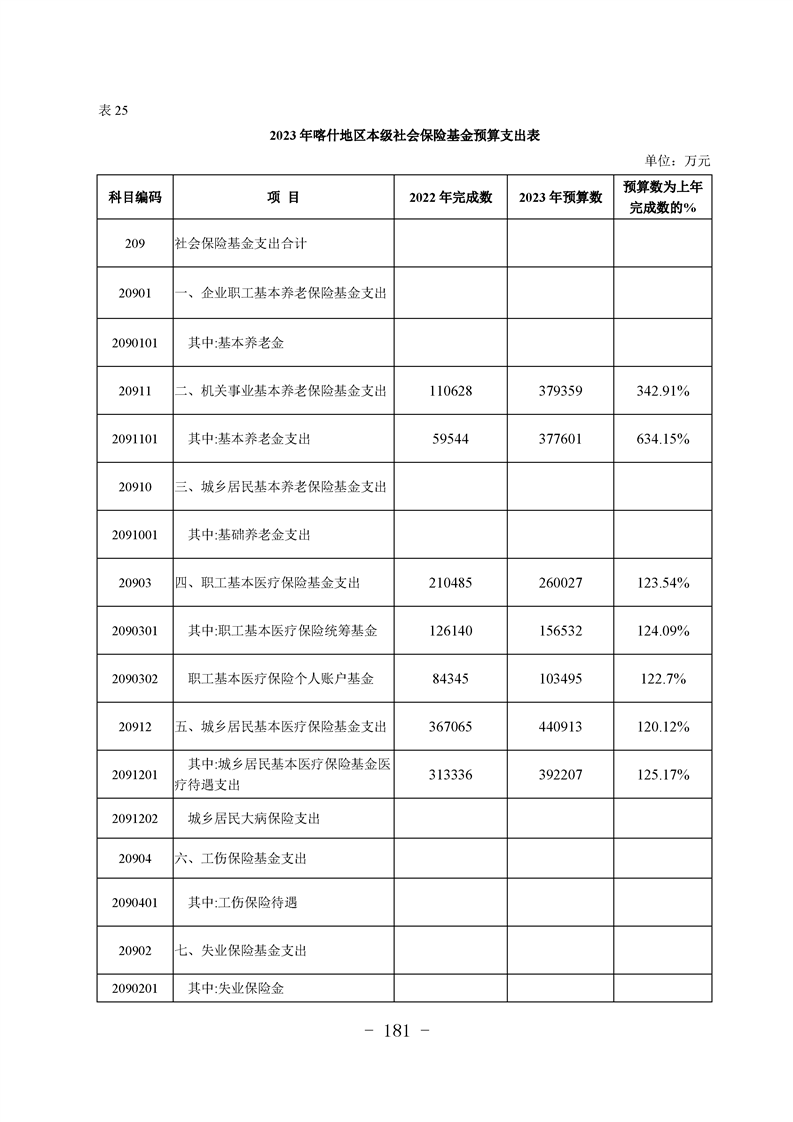 表 25

2023 年喀什地区本级社会保险基金预算支出表

单位：万元

| 科目编码 | 项 目 | 2022 年完成数 | 2023 年预算数 | 预算数为上年完成数的% |
|---|---|---|---|---|
| 209 | 社会保险基金支出合计 | | | |
| 20901 | 一、企业职工基本养老保险基金支出 | | | |
| 2090101 | 其中:基本养老金 | | | |
| 20911 | 二、机关事业基本养老保险基金支出 | 110628 | 379359 | 342.91% |
| 2091101 | 其中:基本养老金支出 | 59544 | 377601 | 634.15% |
| 20910 | 三、城乡居民基本养老保险基金支出 | | | |
| 2091001 | 其中:基础养老金支出 | | | |
| 20903 | 四、职工基本医疗保险基金支出 | 210485 | 260027 | 123.54% |
| 2090301 | 其中:职工基本医疗保险统筹基金 | 126140 | 156532 | 124.09% |
| 2090302 | 职工基本医疗保险个人账户基金 | 84345 | 103495 | 122.7% |
| 20912 | 五、城乡居民基本医疗保险基金支出 | 367065 | 440913 | 120.12% |
| 2091201 | 其中:城乡居民基本医疗保险基金医疗待遇支出 | 313336 | 392207 | 125.17% |
| 2091202 | 城乡居民大病保险支出 | | | |
| 20904 | 六、工伤保险基金支出 | | | |
| 2090401 | 其中:工伤保险待遇 | | | |
| 20902 | 七、失业保险基金支出 | | | |
| 2090201 | 其中:失业保险金 | | | |

－ 181 －